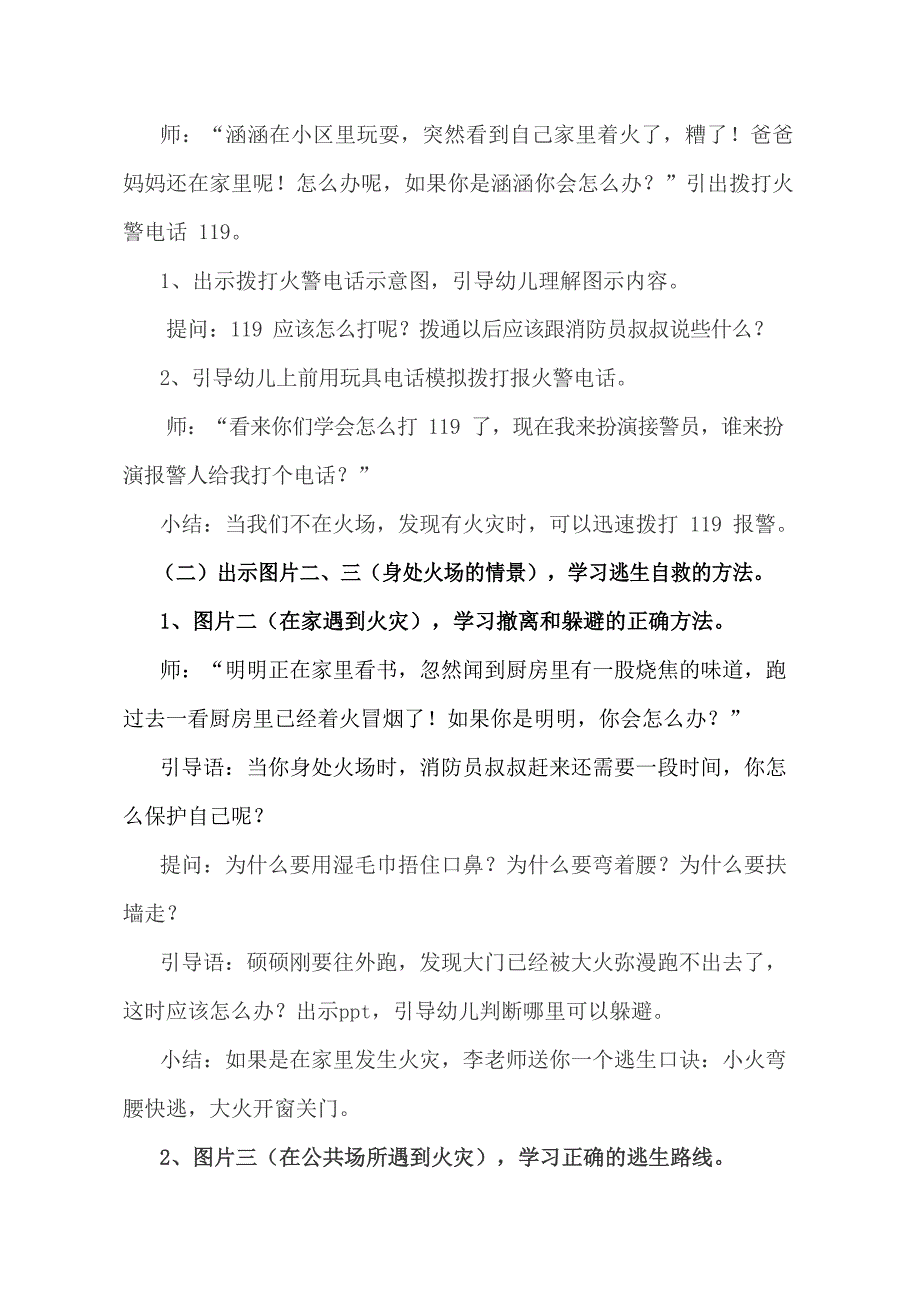 师：“涵涵在小区里玩耍，突然看到自己家里着火了，糟了！爸爸妈妈还在家里呢！怎么办呢，如果你是涵涵你会怎么办？”引出拨打火警电话 119。

1、出示拨打火警电话示意图，引导幼儿理解图示内容。

提问：119 应该怎么打呢？拨通以后应该跟消防员叔叔说些什么？

2、引导幼儿上前用玩具电话模拟拨打报火警电话。

师：“看来你们学会怎么打 119 了，现在我来扮演接警员，谁来扮演报警人给我打个电话？”

小结：当我们不在火场，发现有火灾时，可以迅速拨打 119 报警。

（二）出示图片二、三（身处火场的情景），学习逃生自救的方法。

1、图片二（在家遇到火灾），学习撤离和躲避的正确方法。

师：“明明正在家里看书，忽然闻到厨房里有一股烧焦的味道，跑过去一看厨房里已经着火冒烟了！如果你是明明，你会怎么办？”

引导语：当你身处火场时，消防员叔叔赶来还需要一段时间，你怎么保护自己呢？

提问：为什么要用湿毛巾捂住口鼻？为什么要弯着腰？为什么要扶墙走？

引导语：硕硕刚要往外跑，发现大门已经被大火弥漫跑不出去了，这时应该怎么办？出示ppt，引导幼儿判断哪里可以躲避。

小结：如果是在家里发生火灾，李老师送你一个逃生口诀：小火弯腰快逃，大火开窗关门。

2、图片三（在公共场所遇到火灾），学习正确的逃生路线。